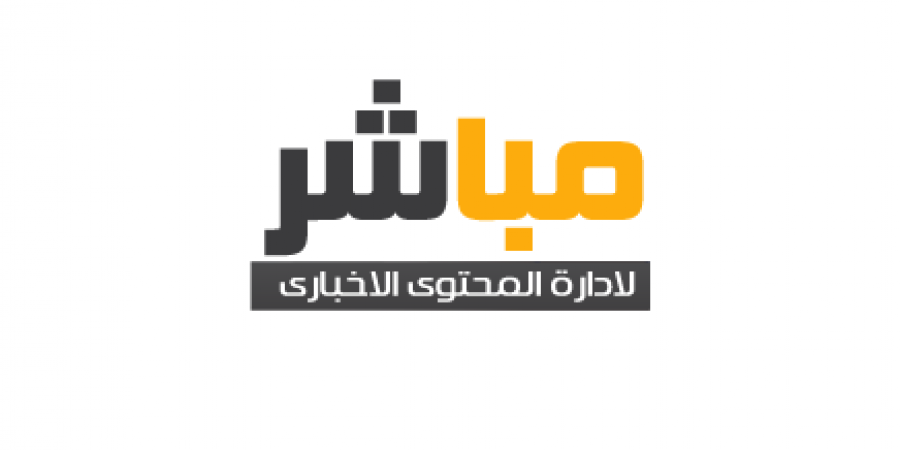 مباشر
لادارة المحتوى الاخبارى